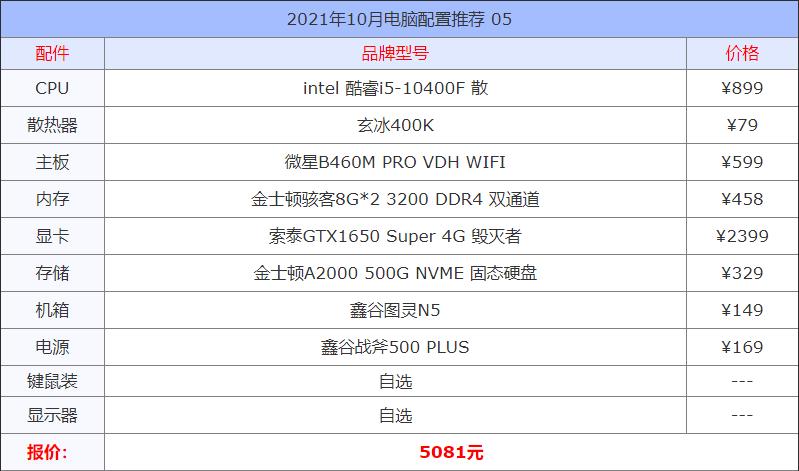 2021年10月电脑配置推荐 05

| 配件 | 品牌型号 | 价格 |
|---|---|---|
| CPU | intel 酷睿i5-10400F 散 | ¥899 |
| 散热器 | 玄冰400K | ¥79 |
| 主板 | 微星B460M PRO VDH WIFI | ¥599 |
| 内存 | 金士顿骇客8G*2 3200 DDR4 双通道 | ¥458 |
| 显卡 | 索泰GTX1650 Super 4G 毁灭者 | ¥2399 |
| 存储 | 金士顿A2000 500G NVME 固态硬盘 | ¥329 |
| 机箱 | 鑫谷图灵N5 | ¥149 |
| 电源 | 鑫谷战斧500 PLUS | ¥169 |
| 键鼠装 | 自选 | --- |
| 显示器 | 自选 | --- |
| 报价: | 5081元 | |